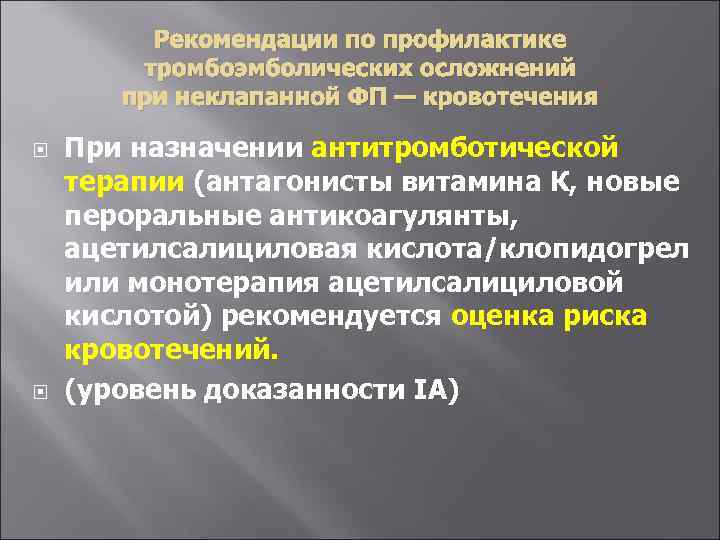 Рекомендации по профилактике тромбоэмболических осложнений при неклапанной ФП — кровотечения

При назначении антитромботической терапии (антагонисты витамина К, новые пероральные антикоагулянты, ацетилсалициловая кислота/клопидогрел или монотерапия ацетилсалициловой кислотой) рекомендуется оценка риска кровотечений.

(уровень доказанности IA)